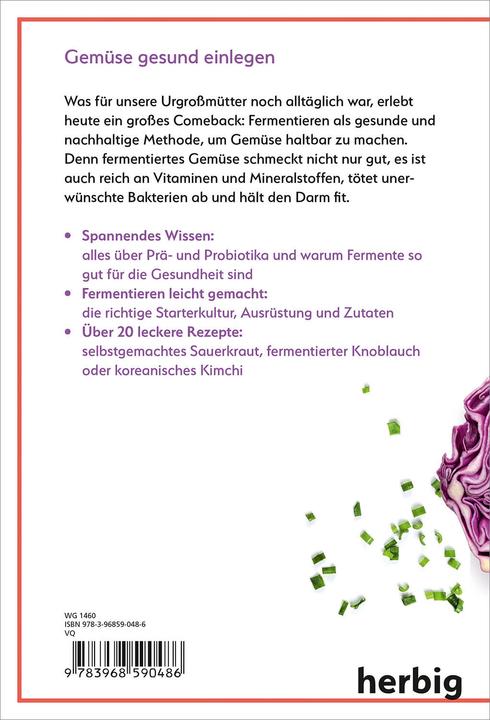 Gemüse gesund einlegen

Was für unsere Urgroßmütter noch alltäglich war, erlebt heute ein großes Comeback: Fermentieren als gesunde und nachhaltige Methode, um Gemüse haltbar zu machen. Denn fermentiertes Gemüse schmeckt nicht nur gut, es ist auch reich an Vitaminen und Mineralstoffen, tötet unerwünschte Bakterien ab und hält den Darm fit.

• Spannendes Wissen:
alles über Prä- und Probiotika und warum Fermente so gut für die Gesundheit sind
• Fermentieren leicht gemacht:
die richtige Starterkultur, Ausrüstung und Zutaten
• Über 20 leckere Rezepte:
selbstgemachtes Sauerkraut, fermentierter Knoblauch oder koreanisches Kimchi

WG 1460
ISBN 978-3-96859-048-6
VQ

9 783968 590486

herbig